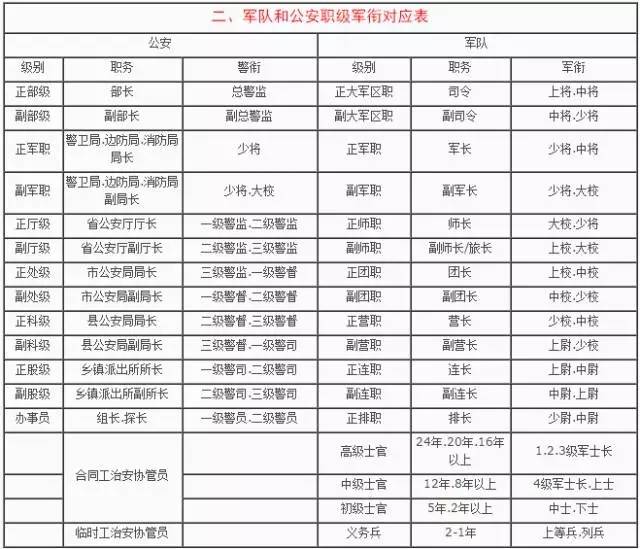 二、军队和公安职级军衔对应表

| 公安 | | | 军队 | | |
|---|---|---|---|---|---|
| 级别 | 职务 | 警衔 | 级别 | 职务 | 军衔 |
| 正部级 | 部长 | 总警监 | 正大军区职 | 司令 | 上将.中将 |
| 副部级 | 副部长 | 副总警监 | 副大军区职 | 副司令 | 中将.少将 |
| 正军职 | 警卫局.边防局.消防局局长 | 少将 | 正军职 | 军长 | 少将.中将 |
| 副军职 | 警卫局.边防局.消防局副局长 | 少将.大校 | 副军职 | 副军长 | 少将.大校 |
| 正厅级 | 省公安厅厅长 | 一级警监.二级警监 | 正师职 | 师长 | 大校.少将 |
| 副厅级 | 省公安厅副厅长 | 二级警监.三级警监 | 副师职 | 副师长/旅长 | 上校.大校 |
| 正处级 | 市公安局局长 | 三级警监.一级警督 | 正团职 | 团长 | 上校.中校 |
| 副处级 | 市公安局副局长 | 一级警督.二级警督 | 副团职 | 副团长 | 中校.少校 |
| 正科级 | 县公安局局长 | 二级警督.三级警督 | 正营职 | 营长 | 少校.中校 |
| 副科级 | 县公安局副局长 | 三级警督.一级警司 | 副营职 | 副营长 | 上尉.少校 |
| 正股级 | 乡镇派出所所长 | 一级警司.二级警司 | 正连职 | 连长 | 上尉.中尉 |
| 副股级 | 乡镇派出所副所长 | 二级警司.三级警司 | 副连职 | 副连长 | 中尉.上尉 |
| 办事员 | 组长.探长 | 一级警员.二级警员 | 正排职 | 排长 | 少尉.中尉 |
| | 合同工治安协管员 | | 高级士官 | 24年.20年.16年以上 | 1.2.3级军士长 |
| | | | 中级士官 | 12年.8年以上 | 4级军士长.上士 |
| | | | 初级士官 | 5年.2年以上 | 中士.下士 |
| | 临时工治安协管员 | | 义务兵 | 2-1年 | 上等兵.列兵 |